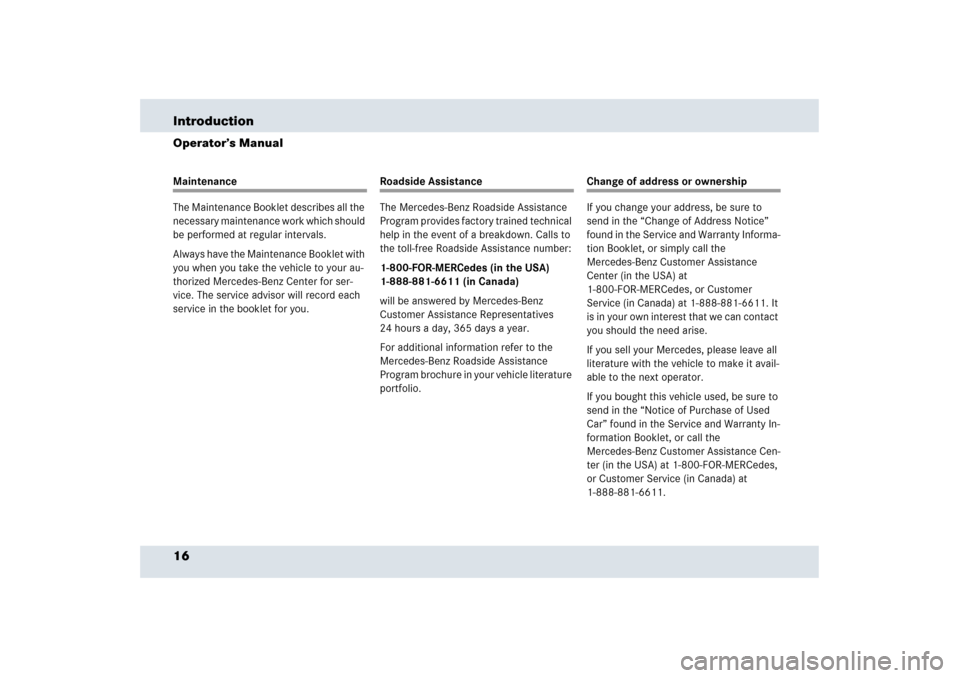 Introduction
Operator's Manual

Maintenance

The Maintenance Booklet describes all the necessary maintenance work which should be performed at regular intervals.

Always have the Maintenance Booklet with you when you take the vehicle to your authorized Mercedes-Benz Center for service. The service advisor will record each service in the booklet for you.

Roadside Assistance

The Mercedes-Benz Roadside Assistance Program provides factory trained technical help in the event of a breakdown. Calls to the toll-free Roadside Assistance number:

1-800-FOR-MERCedes (in the USA)
1-888-881-6611 (in Canada)

will be answered by Mercedes-Benz Customer Assistance Representatives 24 hours a day, 365 days a year.

For additional information refer to the Mercedes-Benz Roadside Assistance Program brochure in your vehicle literature portfolio.

Change of address or ownership

If you change your address, be sure to send in the "Change of Address Notice" found in the Service and Warranty Information Booklet, or simply call the Mercedes-Benz Customer Assistance Center (in the USA) at 1-800-FOR-MERCedes, or Customer Service (in Canada) at 1-888-881-6611. It is in your own interest that we can contact you should the need arise.

If you sell your Mercedes, please leave all literature with the vehicle to make it available to the next operator.

If you bought this vehicle used, be sure to send in the "Notice of Purchase of Used Car" found in the Service and Warranty Information Booklet, or call the Mercedes-Benz Customer Assistance Center (in the USA) at 1-800-FOR-MERCedes, or Customer Service (in Canada) at 1-888-881-6611.

16

carmanualsonline.info